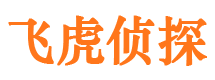 飞虎侦探